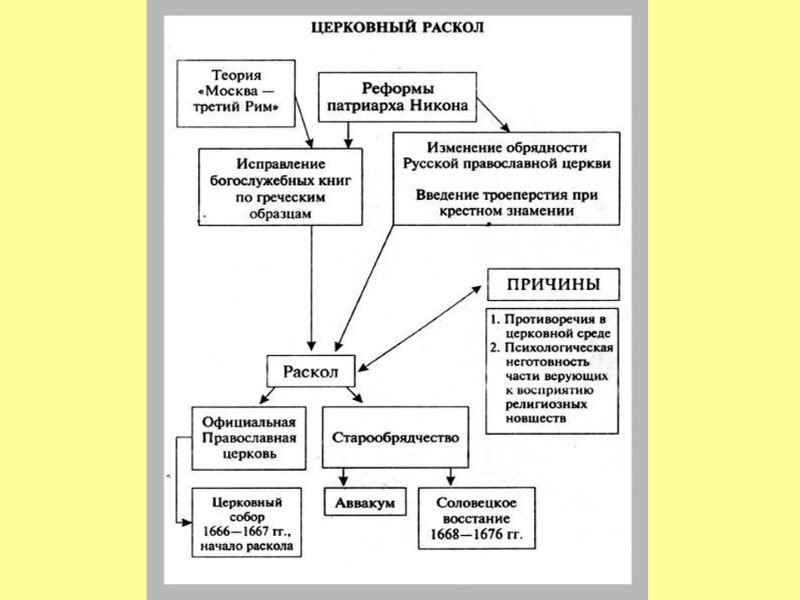 ЦЕРКОВНЫЙ РАСКОЛ

Теория «Москва — третий Рим»

Реформы патриарха Никона

Исправление богослужебных книг по греческим образцам

Изменение обрядности Русской православной церкви

Введение троеперстия при крестном знамении

ПРИЧИНЫ

1. Противоречия в церковной среде
2. Психологическая неготовность части верующих к восприятию религиозных новшеств

Раскол

Официальная Православная церковь

Старообрядчество

Церковный собор 1666—1667 гг., начало раскола

Аввакум

Соловецкое восстание 1668—1676 гг.